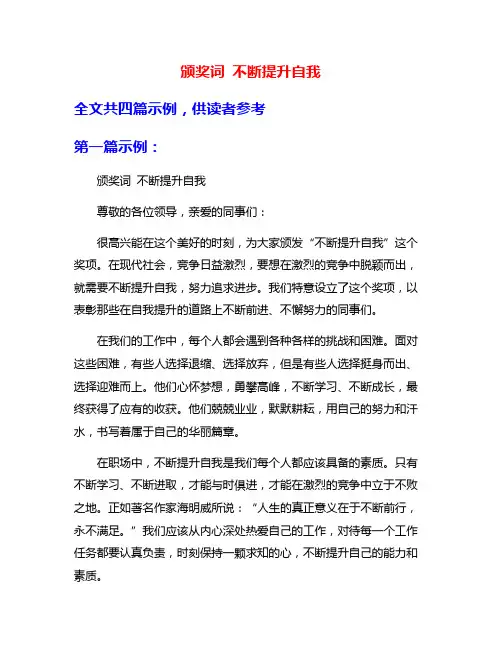 颁奖词 不断提升自我

全文共四篇示例，供读者参考

第一篇示例：

颁奖词 不断提升自我

尊敬的各位领导，亲爱的同事们：

很高兴能在这个美好的时刻，为大家颁发“不断提升自我”这个奖项。在现代社会，竞争日益激烈，要想在激烈的竞争中脱颖而出，就需要不断提升自我，努力追求进步。我们特意设立了这个奖项，以表彰那些在自我提升的道路上不断前进、不懈努力的同事们。

在我们的工作中，每个人都会遇到各种各样的挑战和困难。面对这些困难，有些人选择退缩、选择放弃，但是有些人选择挺身而出、选择迎难而上。他们心怀梦想，勇攀高峰，不断学习、不断成长，最终获得了应有的收获。他们兢兢业业，默默耕耘，用自己的努力和汗水，书写着属于自己的华丽篇章。

在职场中，不断提升自我是我们每个人都应该具备的素质。只有不断学习、不断进取，才能与时俱进，才能在激烈的竞争中立于不败之地。正如著名作家海明威所说：“人生的真正意义在于不断前行，永不满足。”我们应该从内心深处热爱自己的工作，对待每一个工作任务都要认真负责，时刻保持一颗求知的心，不断提升自己的能力和素质。